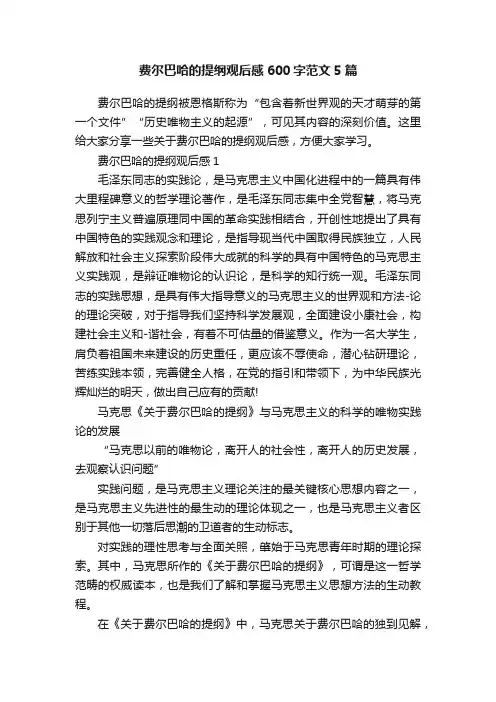 费尔巴哈的提纲观后感 600 字范文 5 篇

费尔巴哈的提纲被恩格斯称为“包含着新世界观的天才萌芽的第一个文件”“历史唯物主义的起源”，可见其内容的深刻价值。这里给大家分享一些关于费尔巴哈的提纲观后感，方便大家学习。

费尔巴哈的提纲观后感 1

毛泽东同志的实践论，是马克思主义中国化进程中的一篇具有伟大里程碑意义的哲学理论著作，是毛泽东同志集中全党智慧，将马克思列宁主义普遍原理同中国的革命实践相结合，开创性地提出了具有中国特色的实践观念和理论，是指导现当代中国取得民族独立，人民解放和社会主义探索阶段伟大成就的科学的具有中国特色的马克思主义实践观，是辩证唯物论的认识论，是科学的知行统一观。毛泽东同志的实践思想，是具有伟大指导意义的马克思主义的世界观和方法-论的理论突破，对于指导我们坚持科学发展观，全面建设小康社会，构建社会主义和-谐社会，有着不可估量的借鉴意义。作为一名大学生，肩负着祖国未来建设的历史重任，更应该不辱使命，潜心钻研理论，苦练实践本领，完善健全人格，在党的指引和带领下，为中华民族光辉灿烂的明天，做出自己应有的贡献!

马克思《关于费尔巴哈的提纲》与马克思主义的科学的唯物实践论的发展

“马克思以前的唯物论，离开人的社会性，离开人的历史发展，去观察认识问题”

实践问题，是马克思主义理论关注的最关键核心思想内容之一，是马克思主义先进性的最生动的理论体现之一，也是马克思主义者区别于其他一切落后思潮的卫道者的生动标志。

对实践的理性思考与全面关照，肇始于马克思青年时期的理论探索。其中，马克思所作的《关于费尔巴哈的提纲》，可谓是这一哲学范畴的权威读本，也是我们了解和掌握马克思主义思想方法的生动教程。

在《关于费尔巴哈的提纲》中，马克思关于费尔巴哈的独到见解，